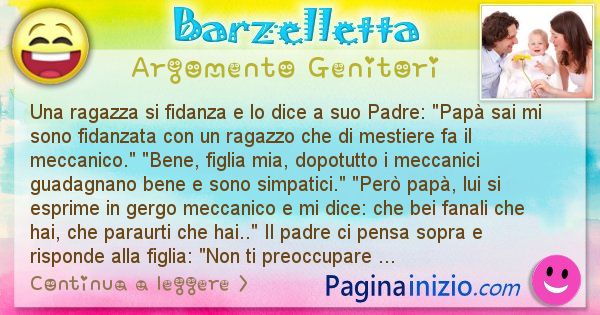 Barzelletta

Argomento Genitori

Una ragazza si fidanza e lo dice a suo Padre: "Papà sai mi sono fidanzata con un ragazzo che di mestiere fa il meccanico." "Bene, figlia mia, dopotutto i meccanici guadagnano bene e sono simpatici." "Però papà, lui si esprime in gergo meccanico e mi dice: che bei fanali che hai, che paraurti che hai.." Il padre ci pensa sopra e risponde alla figlia: "Non ti preoccupare ...

Continua a leggere >

Paginainizio.com